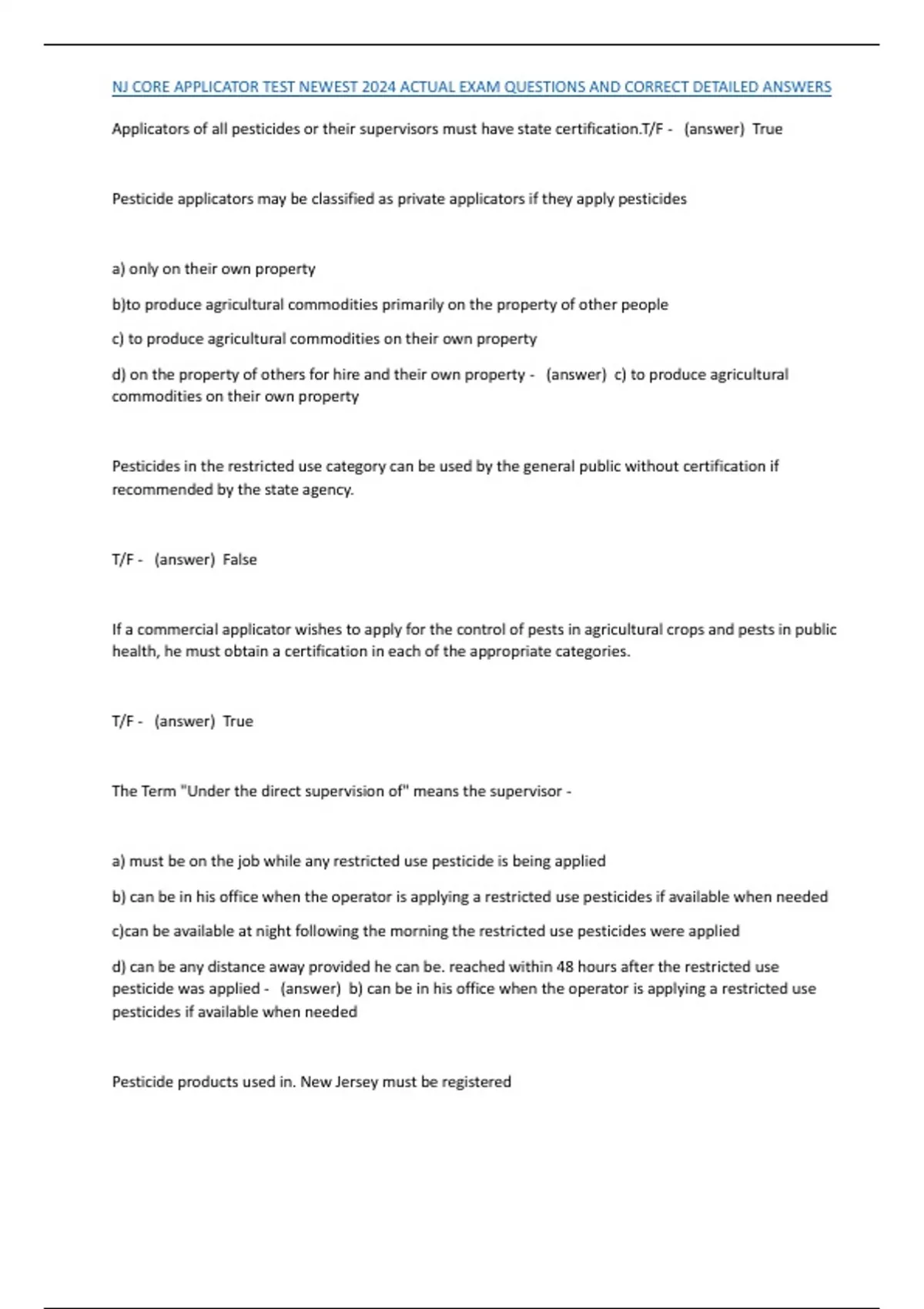 NJ CORE APPLICATOR TEST NEWEST 2024 ACTUAL EXAM QUESTIONS AND CORRECT DETAILED ANSWERS

Applicators of all pesticides or their supervisors must have state certification.T/F - (answer) True

Pesticide applicators may be classified as private applicators if they apply pesticides

a) only on their own property

b)to produce agricultural commodities primarily on the property of other people

c) to produce agricultural commodities on their own property

d) on the property of others for hire and their own property - (answer) c) to produce agricultural commodities on their own property

Pesticides in the restricted use category can be used by the general public without certification if recommended by the state agency.

T/F - (answer) False

If a commercial applicator wishes to apply for the control of pests in agricultural crops and pests in public health, he must obtain a certification in each of the appropriate categories.

T/F - (answer) True

The Term "Under the direct supervision of" means the supervisor -

a) must be on the job while any restricted use pesticide is being applied

b) can be in his office when the operator is applying a restricted use pesticides if available when needed

c)can be available at night following the morning the restricted use pesticides were applied

d) can be any distance away provided he can be. reached within 48 hours after the restricted use pesticide was applied - (answer) b) can be in his office when the operator is applying a restricted use pesticides if available when needed

Pesticide products used in. New Jersey must be registered